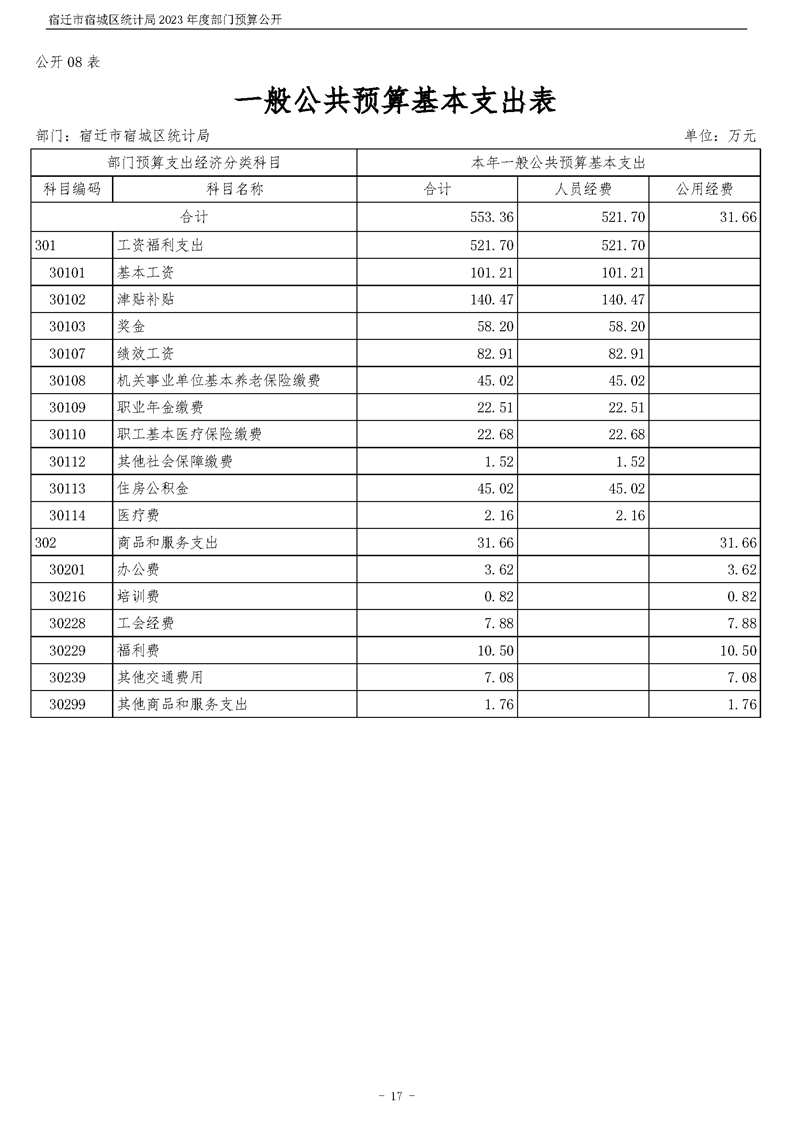 宿迁市宿城区统计局2023年度部门预算公开

公开08表

一般公共预算基本支出表

部门：宿迁市宿城区统计局 单位：万元

| 部门预算支出经济分类科目 | | 本年一般公共预算基本支出 | | |
|---|---|---|---|---|
| 科目编码 | 科目名称 | 合计 | 人员经费 | 公用经费 |
| 合计 | | 553.36 | 521.70 | 31.66 |
| 301 | 工资福利支出 | 521.70 | 521.70 | |
| 30101 | 基本工资 | 101.21 | 101.21 | |
| 30102 | 津贴补贴 | 140.47 | 140.47 | |
| 30103 | 奖金 | 58.20 | 58.20 | |
| 30107 | 绩效工资 | 82.91 | 82.91 | |
| 30108 | 机关事业单位基本养老保险缴费 | 45.02 | 45.02 | |
| 30109 | 职业年金缴费 | 22.51 | 22.51 | |
| 30110 | 职工基本医疗保险缴费 | 22.68 | 22.68 | |
| 30112 | 其他社会保障缴费 | 1.52 | 1.52 | |
| 30113 | 住房公积金 | 45.02 | 45.02 | |
| 30114 | 医疗费 | 2.16 | 2.16 | |
| 302 | 商品和服务支出 | 31.66 | | 31.66 |
| 30201 | 办公费 | 3.62 | | 3.62 |
| 30216 | 培训费 | 0.82 | | 0.82 |
| 30228 | 工会经费 | 7.88 | | 7.88 |
| 30229 | 福利费 | 10.50 | | 10.50 |
| 30239 | 其他交通费用 | 7.08 | | 7.08 |
| 30299 | 其他商品和服务支出 | 1.76 | | 1.76 |

- 17 -